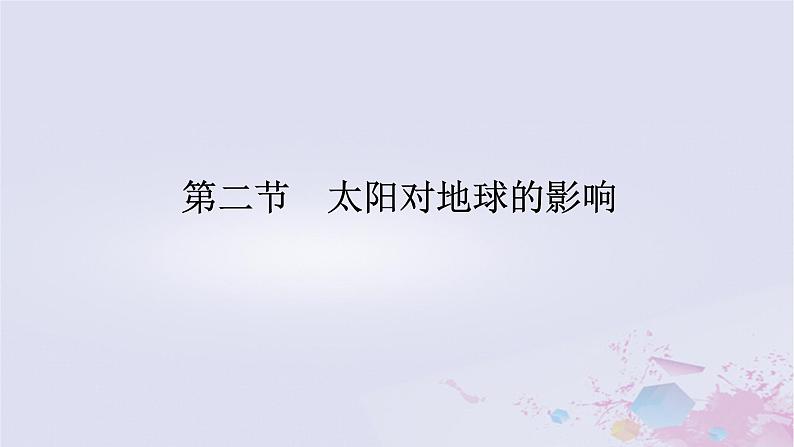 第二节　太阳对地球的影响